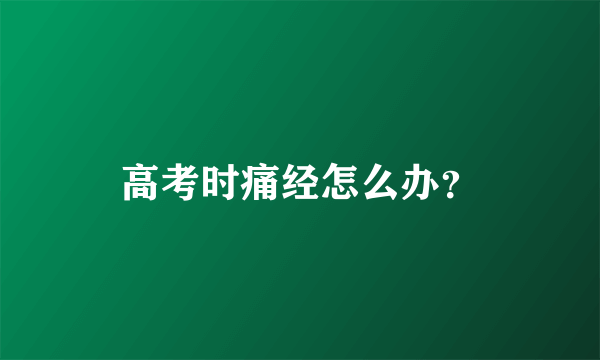 高考时痛经怎么办?